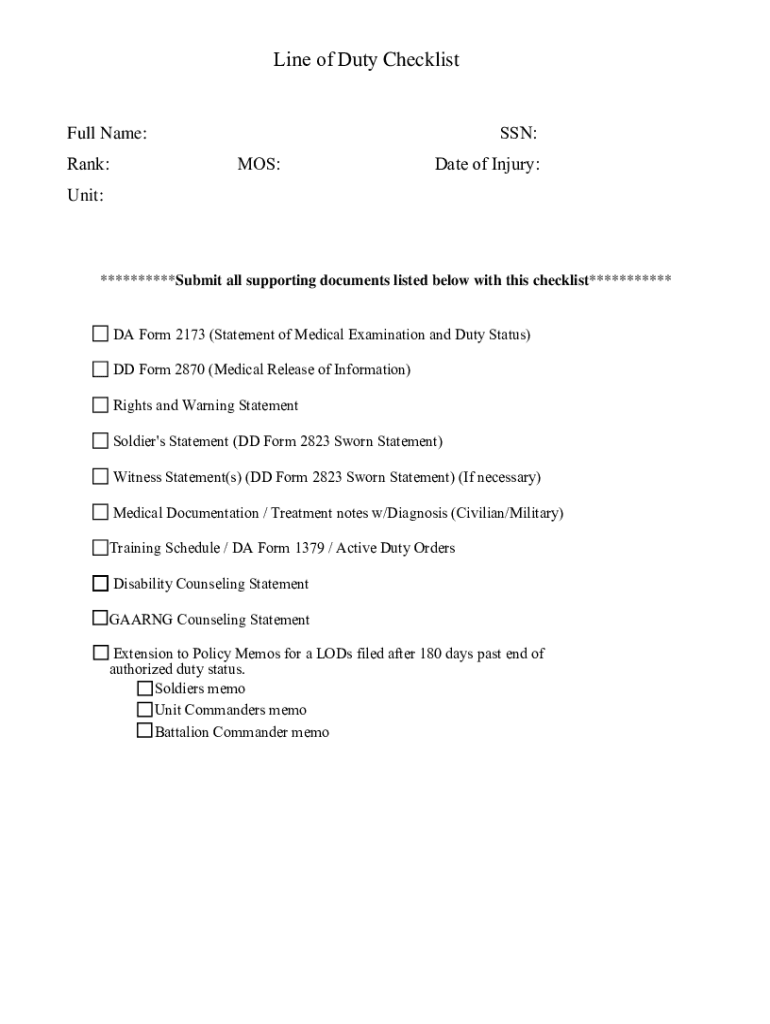 Line of Duty Checklist

Full Name: SSN:

Rank: MOS: Date of Injury:

Unit:

**********Submit all supporting documents listed below with this checklist***********

☐ DA Form 2173 (Statement of Medical Examination and Duty Status)

☐ DD Form 2870 (Medical Release of Information)

☐ Rights and Warning Statement

☐ Soldier's Statement (DD Form 2823 Sworn Statement)

☐ Witness Statement(s) (DD Form 2823 Sworn Statement) (If necessary)

☐ Medical Documentation / Treatment notes w/Diagnosis (Civilian/Military)

☐ Training Schedule / DA Form 1379 / Active Duty Orders

☐ Disability Counseling Statement

☐ GAARNG Counseling Statement

☐ Extension to Policy Memos for a LODs filed after 180 days past end of authorized duty status.

☐ Soldiers memo

☐ Unit Commanders memo

☐ Battalion Commander memo